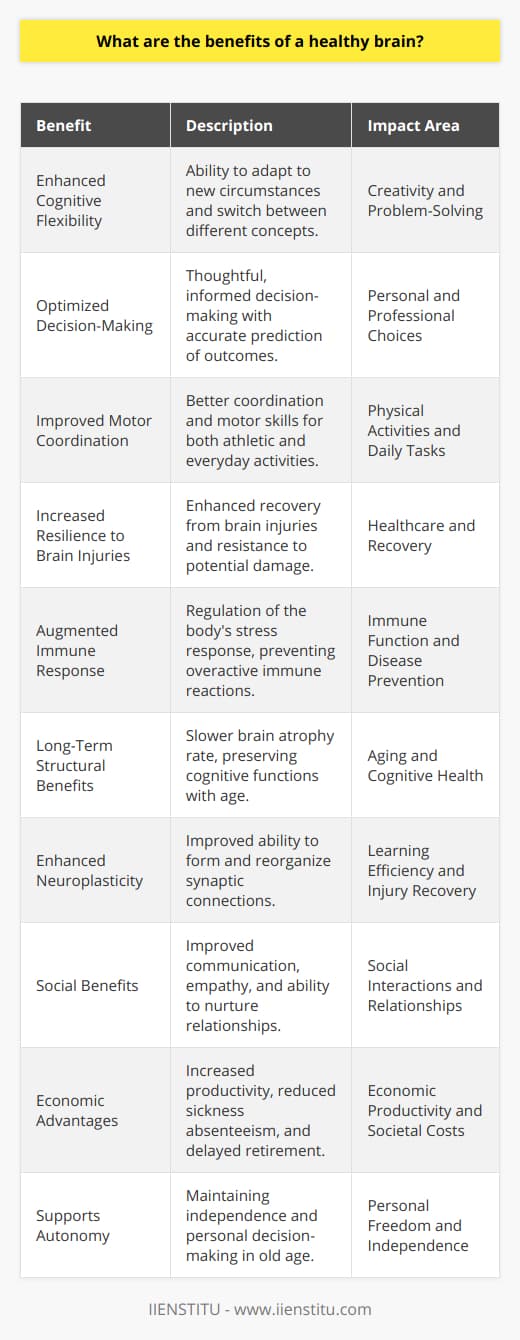 What are the benefits of a healthy brain?

| Benefit | Description | Impact Area |
|---|---|---|
| Enhanced Cognitive Flexibility | Ability to adapt to new circumstances and switch between different concepts. | Creativity and Problem-Solving |
| Optimized Decision-Making | Thoughtful, informed decision-making with accurate prediction of outcomes. | Personal and Professional Choices |
| Improved Motor Coordination | Better coordination and motor skills for both athletic and everyday activities. | Physical Activities and Daily Tasks |
| Increased Resilience to Brain Injuries | Enhanced recovery from brain injuries and resistance to potential damage. | Healthcare and Recovery |
| Augmented Immune Response | Regulation of the body's stress response, preventing overactive immune reactions. | Immune Function and Disease Prevention |
| Long-Term Structural Benefits | Slower brain atrophy rate, preserving cognitive functions with age. | Aging and Cognitive Health |
| Enhanced Neuroplasticity | Improved ability to form and reorganize synaptic connections. | Learning Efficiency and Injury Recovery |
| Social Benefits | Improved communication, empathy, and ability to nurture relationships. | Social Interactions and Relationships |
| Economic Advantages | Increased productivity, reduced sickness absenteeism, and delayed retirement. | Economic Productivity and Societal Costs |
| Supports Autonomy | Maintaining independence and personal decision-making in old age. | Personal Freedom and Independence |

IIENSTITU - www.iienstitu.com